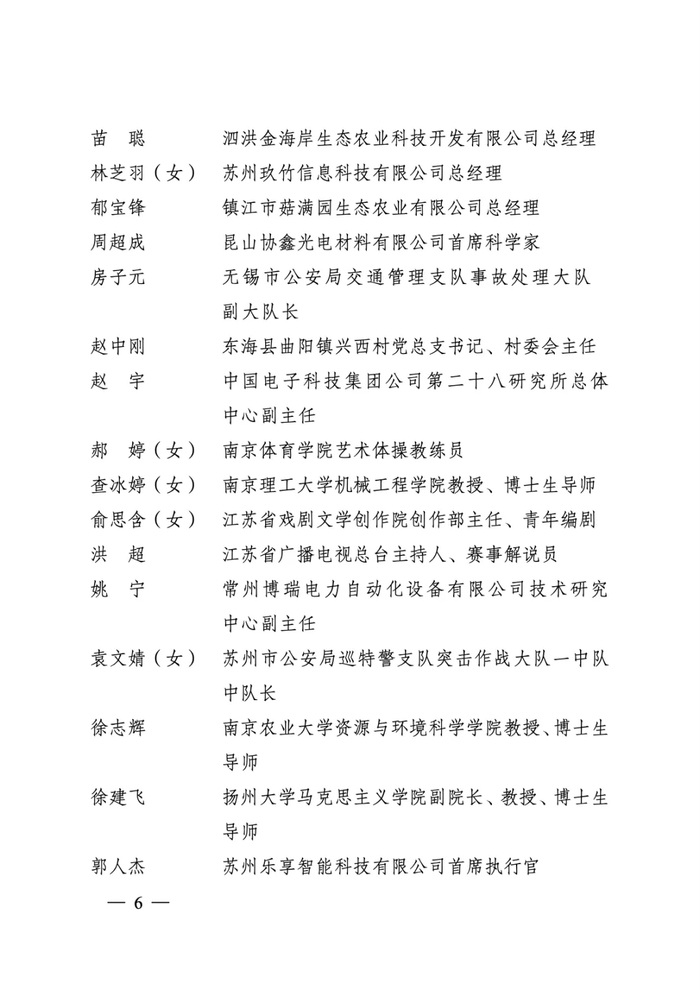 苗　聪　　　泗洪金海岸生态农业科技开发有限公司总经理
林芝羽（女）　苏州玖竹信息科技有限公司总经理
郁宝锋　　　镇江市菇满园生态农业有限公司总经理
周超成　　　昆山协鑫光电材料有限公司首席科学家
房子元　　　无锡市公安局交通管理支队事故处理大队副大队长
赵中刚　　　东海县曲阳镇兴西村党总支书记、村委会主任
赵　宇　　　中国电子科技集团公司第二十八研究所总体中心副主任
郝　婷（女）　南京体育学院艺术体操教练员
查冰婷（女）　南京理工大学机械工程学院教授、博士生导师
俞思含（女）　江苏省戏剧文学创作院创作部主任、青年编剧
洪　超　　　江苏省广播电视总台主持人、赛事解说员
姚　宁　　　常州博瑞电力自动化设备有限公司技术研究中心副主任
袁文婧（女）　苏州市公安局巡特警支队突击作战大队一中队中队长
徐志辉　　　南京农业大学资源与环境科学学院教授、博士生导师
徐建飞　　　扬州大学马克思主义学院副院长、教授、博士生导师
郭人杰　　　苏州乐享智能科技有限公司首席执行官

— 6 —